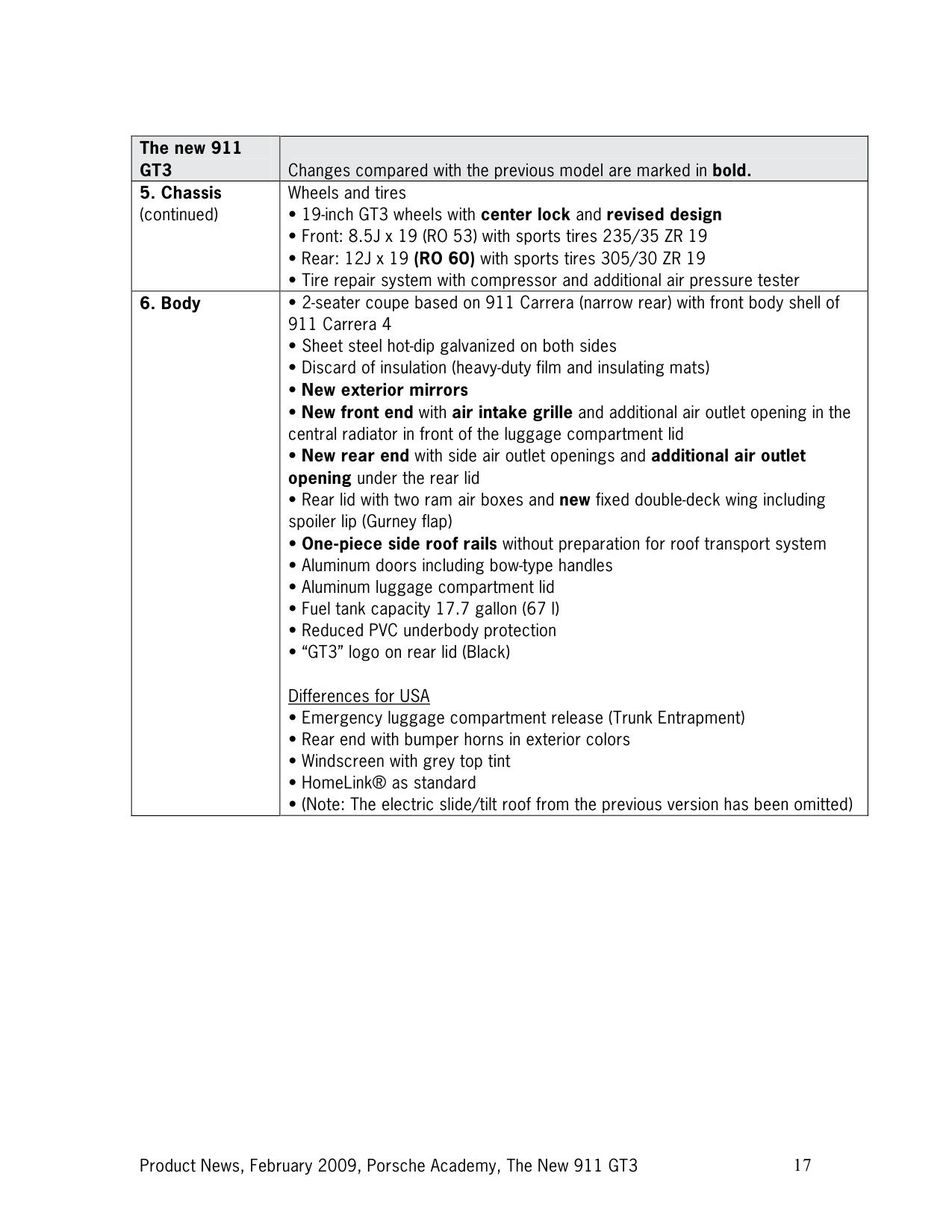 | The new 911 GT3 | Changes compared with the previous model are marked in **bold.** |
|---|---|
| **5. Chassis** (continued) | Wheels and tires<br>• 19-inch GT3 wheels with **center lock** and **revised design**<br>• Front: 8.5J x 19 (RO 53) with sports tires 235/35 ZR 19<br>• Rear: 12J x 19 **(RO 60)** with sports tires 305/30 ZR 19<br>• Tire repair system with compressor and additional air pressure tester |
| **6. Body** | • 2-seater coupe based on 911 Carrera (narrow rear) with front body shell of 911 Carrera 4<br>• Sheet steel hot-dip galvanized on both sides<br>• Discard of insulation (heavy-duty film and insulating mats)<br>• **New exterior mirrors**<br>• **New front end** with **air intake grille** and additional air outlet opening in the central radiator in front of the luggage compartment lid<br>• **New rear end** with side air outlet openings and **additional air outlet opening** under the rear lid<br>• Rear lid with two ram air boxes and **new** fixed double-deck wing including spoiler lip (Gurney flap)<br>• **One-piece side roof rails** without preparation for roof transport system<br>• Aluminum doors including bow-type handles<br>• Aluminum luggage compartment lid<br>• Fuel tank capacity 17.7 gallon (67 l)<br>• Reduced PVC underbody protection<br>• “GT3” logo on rear lid (Black)<br><br>Differences for USA<br>• Emergency luggage compartment release (Trunk Entrapment)<br>• Rear end with bumper horns in exterior colors<br>• Windscreen with grey top tint<br>• HomeLink® as standard<br>• (Note: The electric slide/tilt roof from the previous version has been omitted) |

Product News, February 2009, Porsche Academy, The New 911 GT3 17